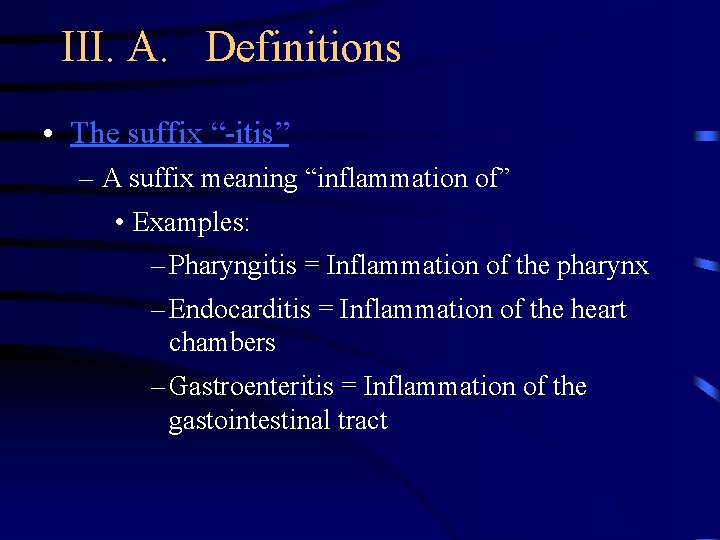 III. A. Definitions

• The suffix “-itis”

– A suffix meaning “inflammation of”

• Examples:

– Pharyngitis = Inflammation of the pharynx

– Endocarditis = Inflammation of the heart chambers

– Gastroenteritis = Inflammation of the gastointestinal tract